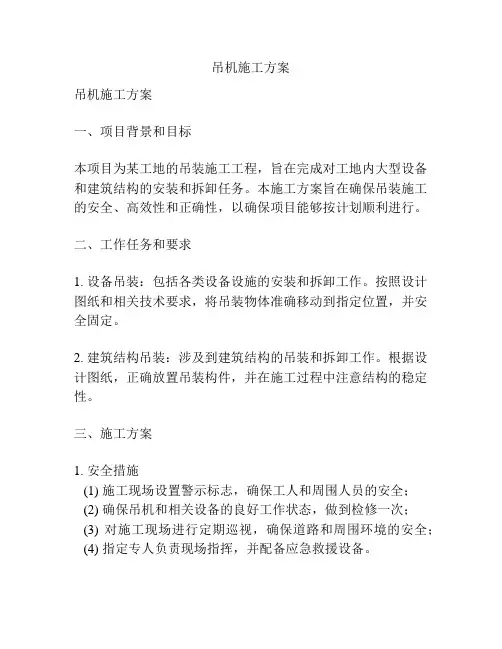 吊机施工方案

吊机施工方案

一、项目背景和目标

本项目为某工地的吊装施工工程，旨在完成对工地内大型设备和建筑结构的安装和拆卸任务。本施工方案旨在确保吊装施工的安全、高效性和正确性，以确保项目能够按计划顺利进行。

二、工作任务和要求

1. 设备吊装：包括各类设备设施的安装和拆卸工作。按照设计图纸和相关技术要求，将吊装物体准确移动到指定位置，并安全固定。

2. 建筑结构吊装：涉及到建筑结构的吊装和拆卸工作。根据设计图纸，正确放置吊装构件，并在施工过程中注意结构的稳定性。

三、施工方案

1. 安全措施
(1) 施工现场设置警示标志，确保工人和周围人员的安全；
(2) 确保吊机和相关设备的良好工作状态，做到检修一次；
(3) 对施工现场进行定期巡视，确保道路和周围环境的安全；
(4) 指定专人负责现场指挥，并配备应急救援设备。